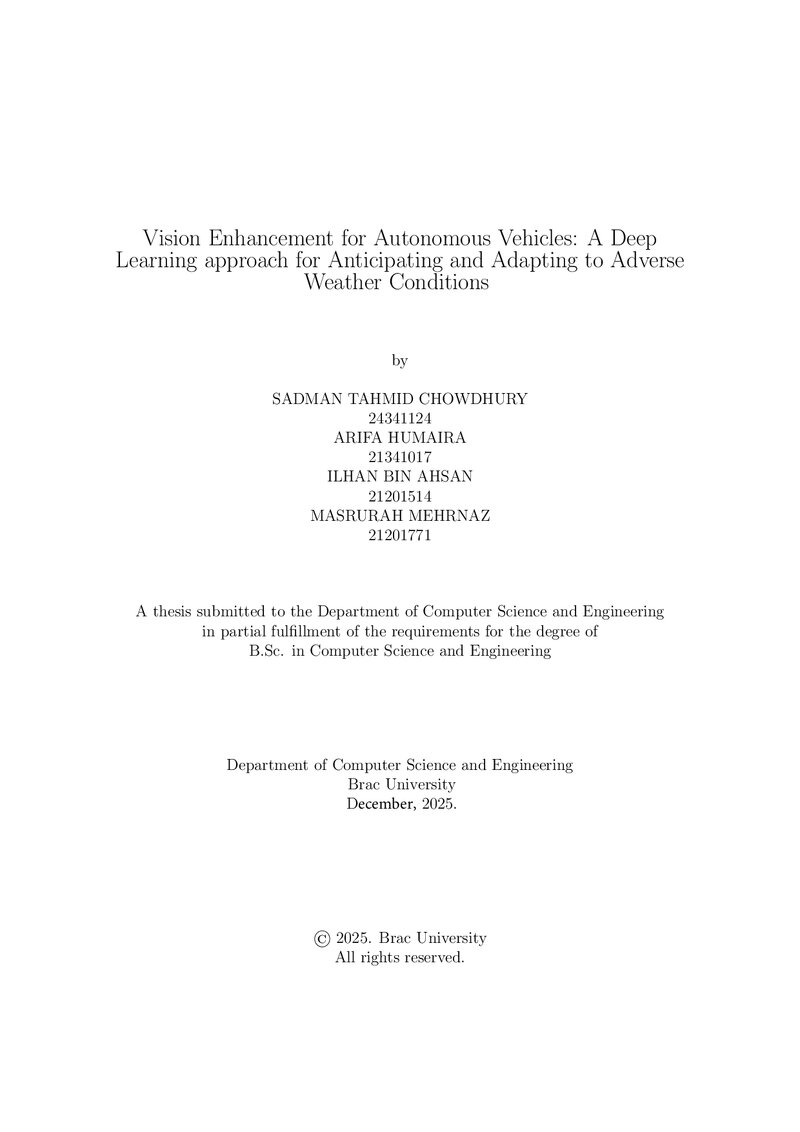 Vision Enhancement for Autonomous Vehicles: A Deep Learning approach for Anticipating and Adapting to Adverse Weather Conditions

by

SADMAN TAHMID CHOWDHURY
24341124
ARIFA HUMAIRA
21341017
ILHAN BIN AHSAN
21201514
MASRURAH MEHRNAZ
21201771

A thesis submitted to the Department of Computer Science and Engineering in partial fulfillment of the requirements for the degree of B.Sc. in Computer Science and Engineering

Department of Computer Science and Engineering
Brac University
December, 2025.

© 2025. Brac University
All rights reserved.